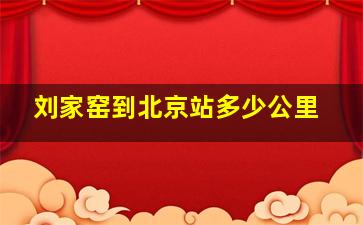 刘家窑到北京站多少公里